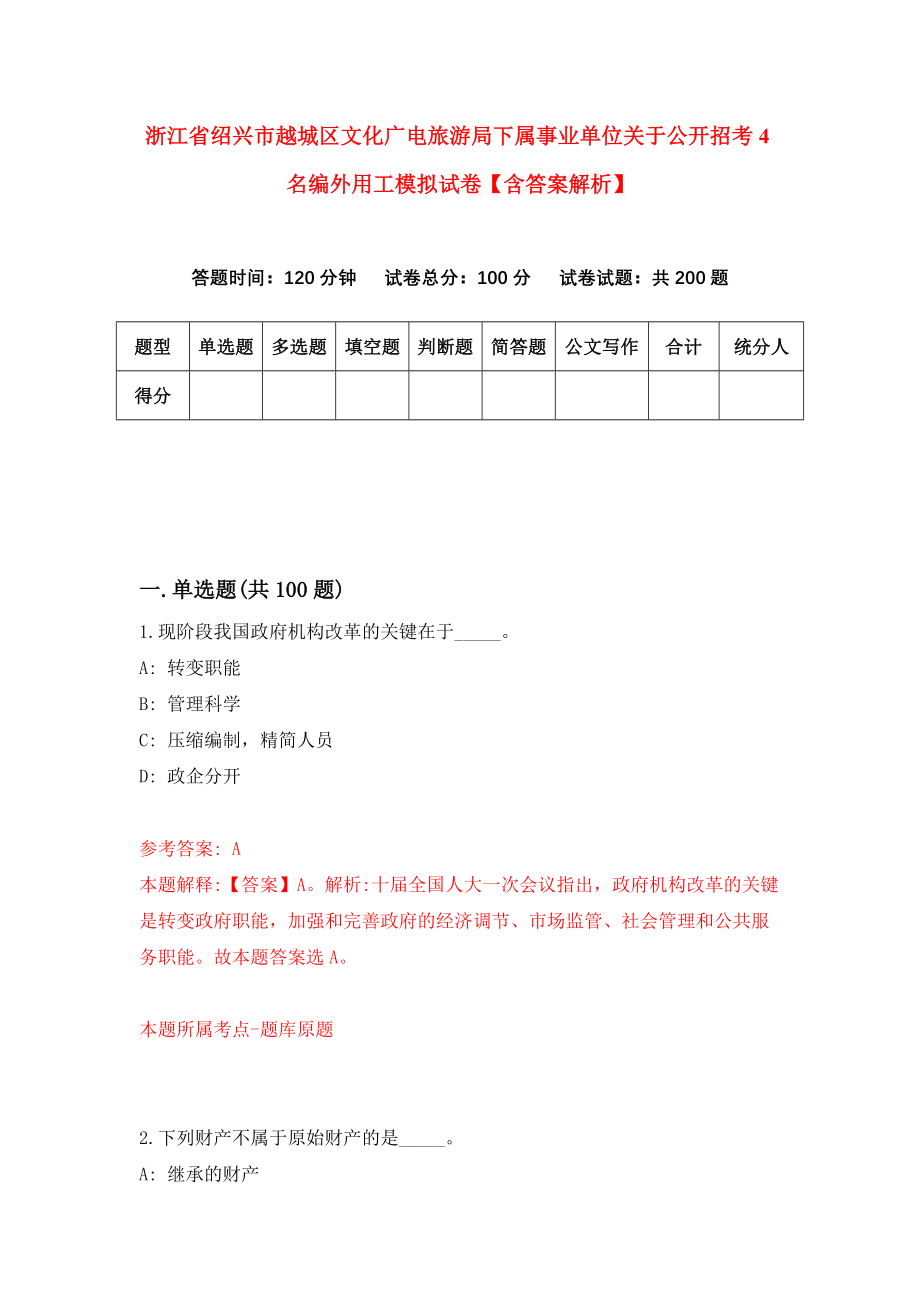 浙江省绍兴市越城区文化广电旅游局下属事业单位关于公开招考4名编外用工模拟试卷【含答案解析】

答题时间：120分钟　试卷总分：100分　试卷试题：共200题

| 题型 | 单选题 | 多选题 | 填空题 | 判断题 | 简答题 | 公文写作 | 合计 | 统分人 |
|---|---|---|---|---|---|---|---|---|
| 得分 | | | | | | | | |

一.单选题(共100题)

1.现阶段我国政府机构改革的关键在于_____。

A: 转变职能

B: 管理科学

C: 压缩编制，精简人员

D: 政企分开

参考答案: A

本题解释:【答案】A。解析:十届全国人大一次会议指出，政府机构改革的关键是转变政府职能，加强和完善政府的经济调节、市场监管、社会管理和公共服务职能。故本题答案选A。

本题所属考点-题库原题

2.下列财产不属于原始财产的是_____。

A: 继承的财产